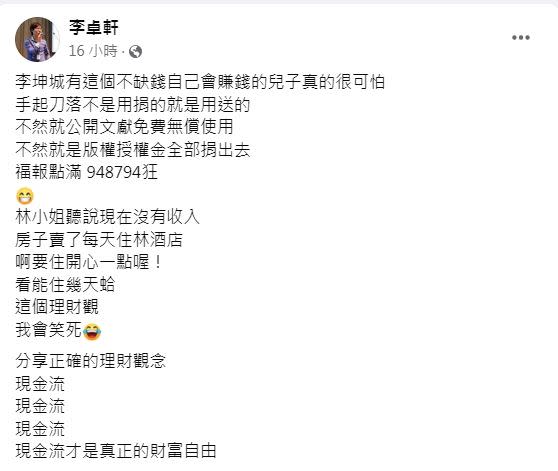 李卓軒
16 小時 ·

李坤城有這個不缺錢自己會賺錢的兒子真的很可怕
手起刀落不是用捐的就是用送的
不然就公開文獻免費無償使用
不然就是版權授權金全部捐出去
福報點滿 948794狂
😁
林小姐聽說現在沒有收入
房子賣了每天住林酒店
啊要住開心一點喔！
看能住幾天蛤
這個理財觀
我會笑死😂

分享正確的理財觀念
現金流
現金流
現金流
現金流才是真正的財富自由